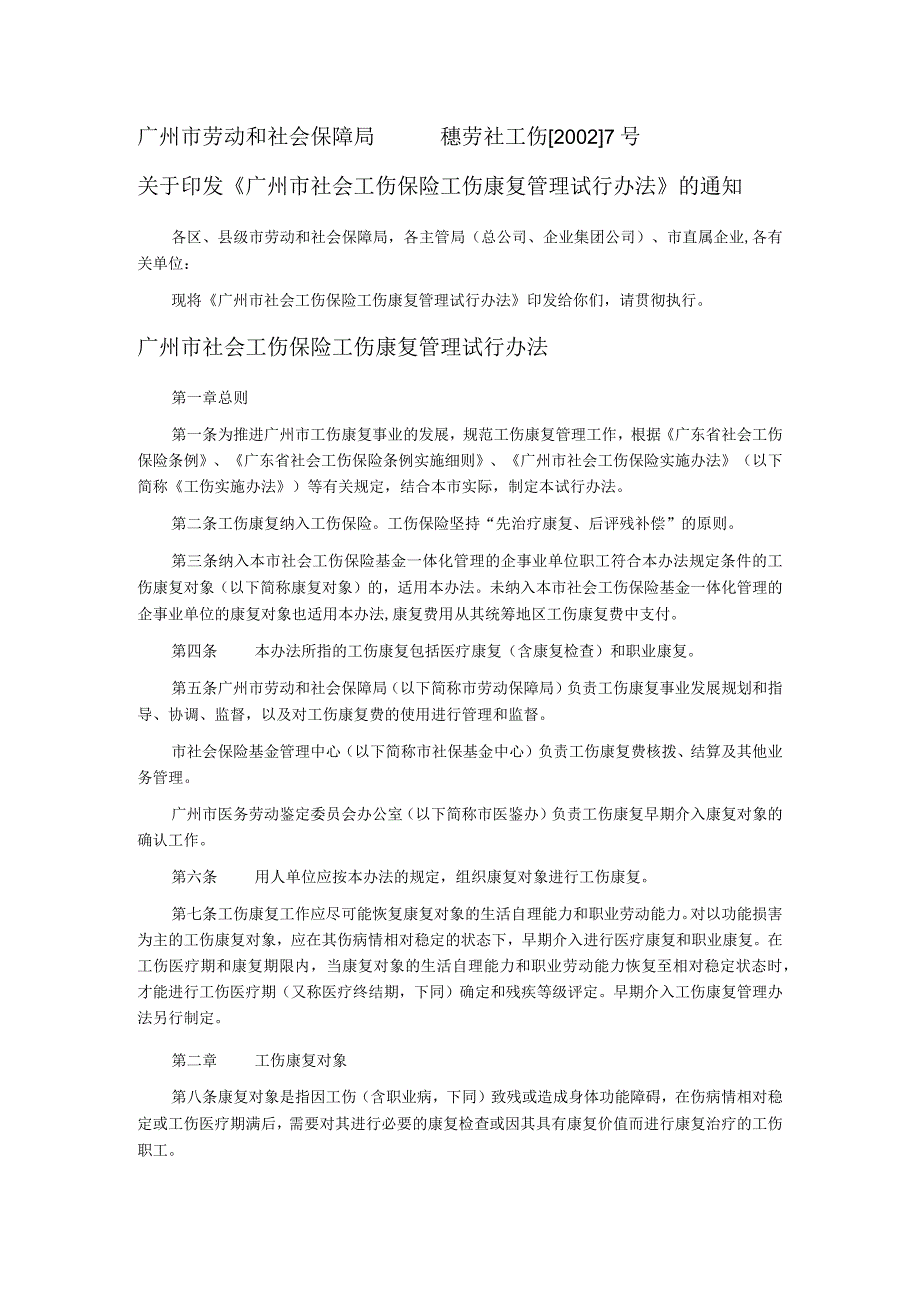 广州市劳动和社会保障局　　穗劳社工伤[2002]7号

关于印发《广州市社会工伤保险工伤康复管理试行办法》的通知

各区、县级市劳动和社会保障局，各主管局（总公司、企业集团公司）、市直属企业,各有关单位：

现将《广州市社会工伤保险工伤康复管理试行办法》印发给你们，请贯彻执行。

广州市社会工伤保险工伤康复管理试行办法

第一章总则

第一条为推进广州市工伤康复事业的发展，规范工伤康复管理工作，根据《广东省社会工伤保险条例》、《广东省社会工伤保险条例实施细则》、《广州市社会工伤保险实施办法》（以下简称《工伤实施办法》）等有关规定，结合本市实际，制定本试行办法。

第二条工伤康复纳入工伤保险。工伤保险坚持“先治疗康复、后评残补偿”的原则。

第三条纳入本市社会工伤保险基金一体化管理的企事业单位职工符合本办法规定条件的工伤康复对象（以下简称康复对象）的，适用本办法。未纳入本市社会工伤保险基金一体化管理的企事业单位的康复对象也适用本办法,康复费用从其统筹地区工伤康复费中支付。

第四条　　本办法所指的工伤康复包括医疗康复（含康复检查）和职业康复。

第五条广州市劳动和社会保障局（以下简称市劳动保障局）负责工伤康复事业发展规划和指导、协调、监督，以及对工伤康复费的使用进行管理和监督。

市社会保险基金管理中心（以下简称市社保基金中心）负责工伤康复费核拨、结算及其他业务管理。

广州市医务劳动鉴定委员会办公室（以下简称市医鉴办）负责工伤康复早期介入康复对象的确认工作。

第六条　　用人单位应按本办法的规定，组织康复对象进行工伤康复。

第七条工伤康复工作应尽可能恢复康复对象的生活自理能力和职业劳动能力。对以功能损害为主的工伤康复对象，应在其伤病情相对稳定的状态下，早期介入进行医疗康复和职业康复。在工伤医疗期和康复期限内，当康复对象的生活自理能力和职业劳动能力恢复至相对稳定状态时，才能进行工伤医疗期（又称医疗终结期，下同）确定和残疾等级评定。早期介入工伤康复管理办法另行制定。

第二章　　工伤康复对象

第八条康复对象是指因工伤（含职业病，下同）致残或造成身体功能障碍，在伤病情相对稳定或工伤医疗期满后，需要对其进行必要的康复检查或因其具有康复价值而进行康复治疗的工伤职工。